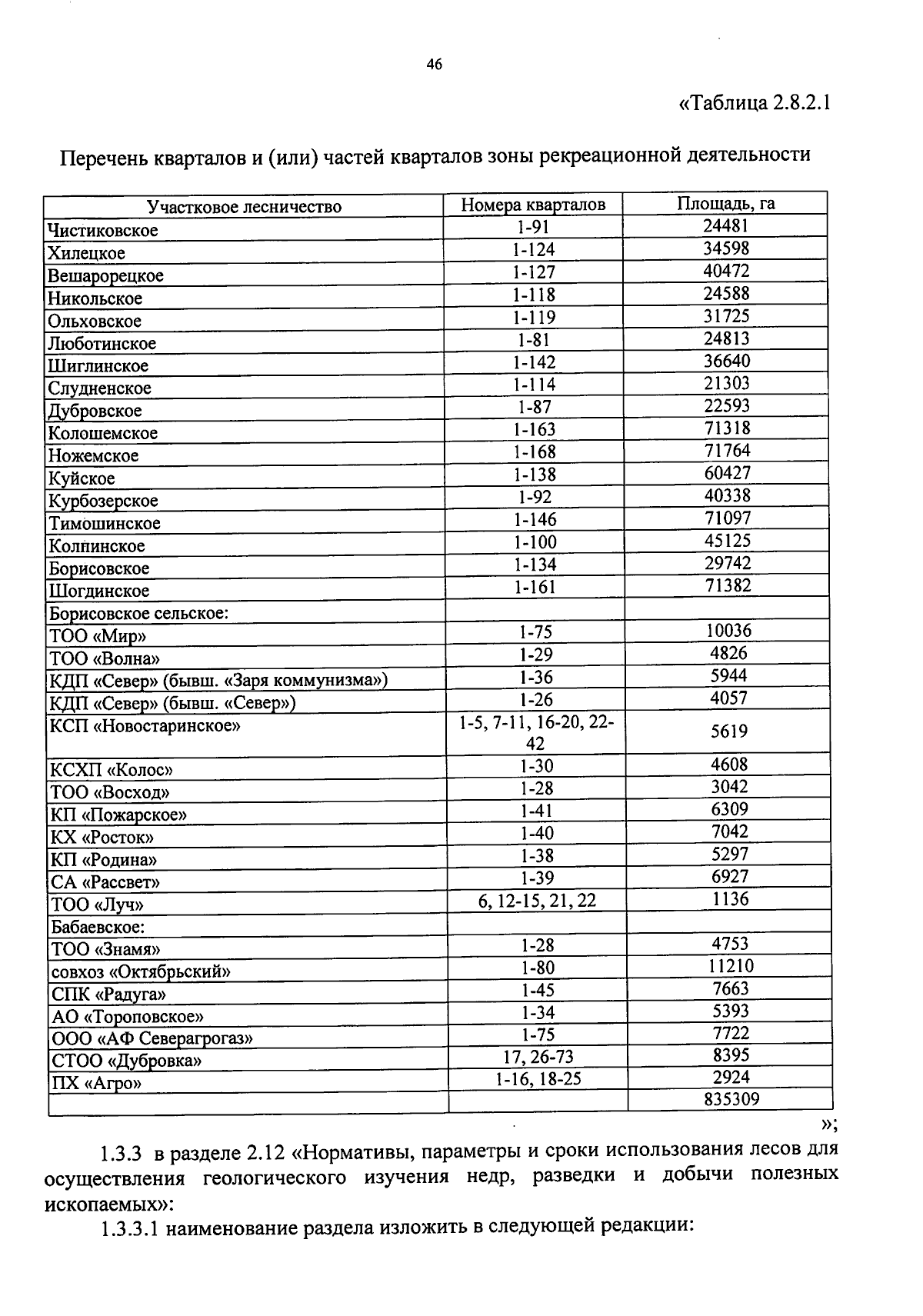 46

«Таблица 2.8.2.1

Перечень кварталов и (или) частей кварталов зоны рекреационной деятельности

| Участковое лесничество | Номера кварталов | Площадь, га |
|---|---|---|
| Чистиковское | 1-91 | 24481 |
| Хилецкое | 1-124 | 34598 |
| Вешарорецкое | 1-127 | 40472 |
| Никольское | 1-118 | 24588 |
| Ольховское | 1-119 | 31725 |
| Люботинское | 1-81 | 24813 |
| Шиглинское | 1-142 | 36640 |
| Слудненское | 1-114 | 21303 |
| Дубровское | 1-87 | 22593 |
| Колошемское | 1-163 | 71318 |
| Ножемское | 1-168 | 71764 |
| Куйское | 1-138 | 60427 |
| Курбозерское | 1-92 | 40338 |
| Тимошинское | 1-146 | 71097 |
| Колпинское | 1-100 | 45125 |
| Борисовское | 1-134 | 29742 |
| Шогдинское | 1-161 | 71382 |
| Борисовское сельское: | | |
| ТОО «Мир» | 1-75 | 10036 |
| ТОО «Волна» | 1-29 | 4826 |
| КДП «Север» (бывш. «Заря коммунизма») | 1-36 | 5944 |
| КДП «Север» (бывш. «Север») | 1-26 | 4057 |
| КСП «Новостаринское» | 1-5, 7-11, 16-20, 22-42 | 5619 |
| КСХП «Колос» | 1-30 | 4608 |
| ТОО «Восход» | 1-28 | 3042 |
| КП «Пожарское» | 1-41 | 6309 |
| КХ «Росток» | 1-40 | 7042 |
| КП «Родина» | 1-38 | 5297 |
| СА «Рассвет» | 1-39 | 6927 |
| ТОО «Луч» | 6, 12-15, 21, 22 | 1136 |
| Бабаевское: | | |
| ТОО «Знамя» | 1-28 | 4753 |
| совхоз «Октябрьский» | 1-80 | 11210 |
| СПК «Радуга» | 1-45 | 7663 |
| АО «Тороповское» | 1-34 | 5393 |
| ООО «АФ Северагрогаз» | 1-75 | 7722 |
| СТОО «Дубровка» | 17, 26-73 | 8395 |
| ПХ «Агро» | 1-16, 18-25 | 2924 |
| | | 835309 |

»;

1.3.3 в разделе 2.12 «Нормативы, параметры и сроки использования лесов для осуществления геологического изучения недр, разведки и добычи полезных ископаемых»:

1.3.3.1 наименование раздела изложить в следующей редакции: